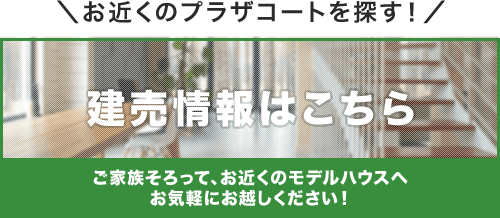 ＼お近くのプラザコートを探す！／

建売情報はこちら

ご家族そろって、お近くのモデルハウスへ
お気軽にお越しください！